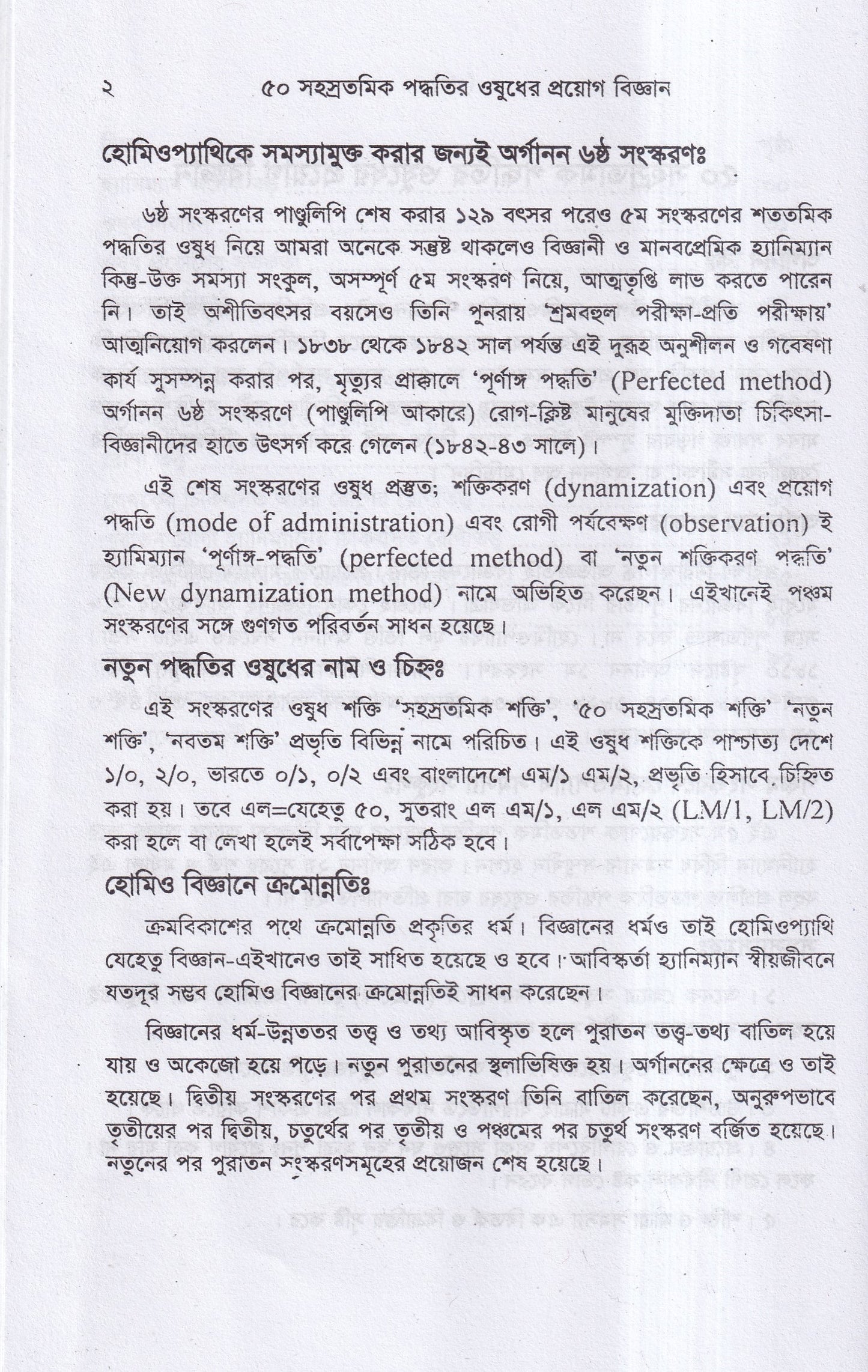 ২ ৫০ সহস্রতমিক পদ্ধতির ওষুধের প্রয়োগ বিজ্ঞান

হোমিওপ্যাথিকে সমস্যামুক্ত করার জন্যই অর্গানন ৬ষ্ঠ সংস্করণঃ

৬ষ্ঠ সংস্করণের পাণ্ডুলিপি শেষ করার ১২৯ বৎসর পরেও ৫ম সংস্করণের শততমিক পদ্ধতির ওষুধ নিয়ে আমরা অনেকে সন্তুষ্ট থাকলেও বিজ্ঞানী ও মানবপ্রেমিক হ্যানিম্যান কিন্তু-উক্ত সমস্যা সংকুল, অসম্পূর্ণ ৫ম সংস্করণ নিয়ে, আত্মতৃপ্তি লাভ করতে পারেন নি। তাই অশীতিবৎসর বয়সেও তিনি পুনরায় 'শ্রমবহুল পরীক্ষা-প্রতি পরীক্ষায়' আত্মনিয়োগ করলেন। ১৮৩৮ থেকে ১৮৪২ সাল পর্যন্ত এই দুরূহ অনুশীলন ও গবেষণা কার্য সুসম্পন্ন করার পর, মৃত্যুর প্রাক্কালে 'পূর্ণাঙ্গ পদ্ধতি' (Perfected method) অর্গানন ৬ষ্ঠ সংস্করণে (পাণ্ডুলিপি আকারে) রোগ-ক্লিষ্ট মানুষের মুক্তিদাতা চিকিৎসা-বিজ্ঞানীদের হাতে উৎসর্গ করে গেলেন (১৮৪২-৪৩ সালে)।

এই শেষ সংস্করণের ওষুধ প্রস্তুত; শক্তিকরণ (dynamization) এবং প্রয়োগ পদ্ধতি (mode of administration) এবং রোগী পর্যবেক্ষণ (observation) ই হ্যামিম্যান 'পূর্ণাঙ্গ-পদ্ধতি' (perfected method) বা 'নতুন শক্তিকরণ পদ্ধতি' (New dynamization method) নামে অভিহিত করেছেন। এইখানেই পঞ্চম সংস্করণের সঙ্গে গুণগত পরিবর্তন সাধন হয়েছে।

নতুন পদ্ধতির ওষুধের নাম ও চিহ্নঃ

এই সংস্করণের ওষুধ শক্তি 'সহস্রতমিক শক্তি', '৫০ সহস্রতমিক শক্তি' 'নতুন শক্তি', 'নবতম শক্তি' প্রভৃতি বিভিন্ন নামে পরিচিত। এই ওষুধ শক্তিকে পাশ্চাত্য দেশে ১/০, ২/০, ভারতে ০/১, ০/২ এবং বাংলাদেশে এম/১ এম/২, প্রভৃতি হিসাবে চিহ্নিত করা হয়। তবে এল=যেহেতু ৫০, সুতরাং এল এম/১, এল এম/২ (LM/1, LM/2) করা হলে বা লেখা হলেই সর্বাপেক্ষা সঠিক হবে।

হোমিও বিজ্ঞানে ক্রমোন্নতিঃ

ক্রমবিকাশের পথে ক্রমোন্নতি প্রকৃতির ধর্ম। বিজ্ঞানের ধর্মও তাই হোমিওপ্যাথি যেহেতু বিজ্ঞান-এইখানেও তাই সাধিত হয়েছে ও হবে। আবিস্কর্তা হ্যানিম্যান স্বীয়জীবনে যতদূর সম্ভব হোমিও বিজ্ঞানের ক্রমোন্নতিই সাধন করেছেন।

বিজ্ঞানের ধর্ম-উন্নততর তত্ত্ব ও তথ্য আবিস্কৃত হলে পুরাতন তত্ত্ব-তথ্য বাতিল হয়ে যায় ও অকেজো হয়ে পড়ে। নতুন পুরাতনের স্থলাভিষিক্ত হয়। অর্গাননের ক্ষেত্রে ও তাই হয়েছে। দ্বিতীয় সংস্করণের পর প্রথম সংস্করণ তিনি বাতিল করেছেন, অনুরুপভাবে তৃতীয়ের পর দ্বিতীয়, চতুর্থের পর তৃতীয় ও পঞ্চমের পর চতুর্থ সংস্করণ বর্জিত হয়েছে। নতুনের পর পুরাতন সংস্করণসমূহের প্রয়োজন শেষ হয়েছে।